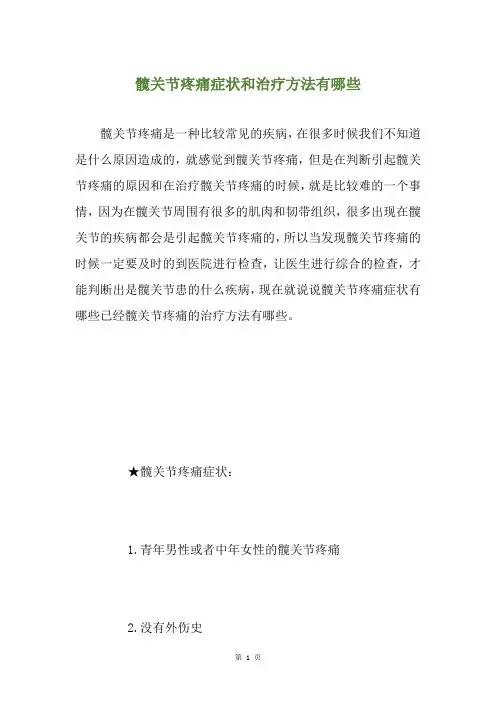 髋关节疼痛症状和治疗方法有哪些

髋关节疼痛是一种比较常见的疾病，在很多时候我们不知道是什么原因造成的，就感觉到髋关节疼痛，但是在判断引起髋关节疼痛的原因和在治疗髋关节疼痛的时候，就是比较难的一个事情，因为在髋关节周围有很多的肌肉和韧带组织，很多出现在髋关节的疾病都会是引起髋关节疼痛的，所以当发现髋关节疼痛的时候一定要及时的到医院进行检查，让医生进行综合的检查，才能判断出是髋关节患的什么疾病，现在就说说髋关节疼痛症状有哪些已经髋关节疼痛的治疗方法有哪些。

★髋关节疼痛症状：

1.青年男性或者中年女性的髋关节疼痛

2.没有外伤史

第 1 页